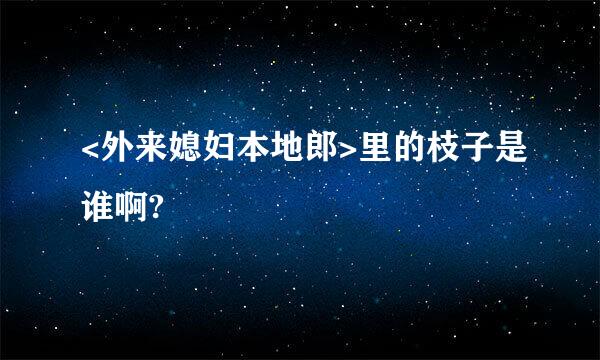 <外来媳妇本地郎>里的枝子是谁啊?